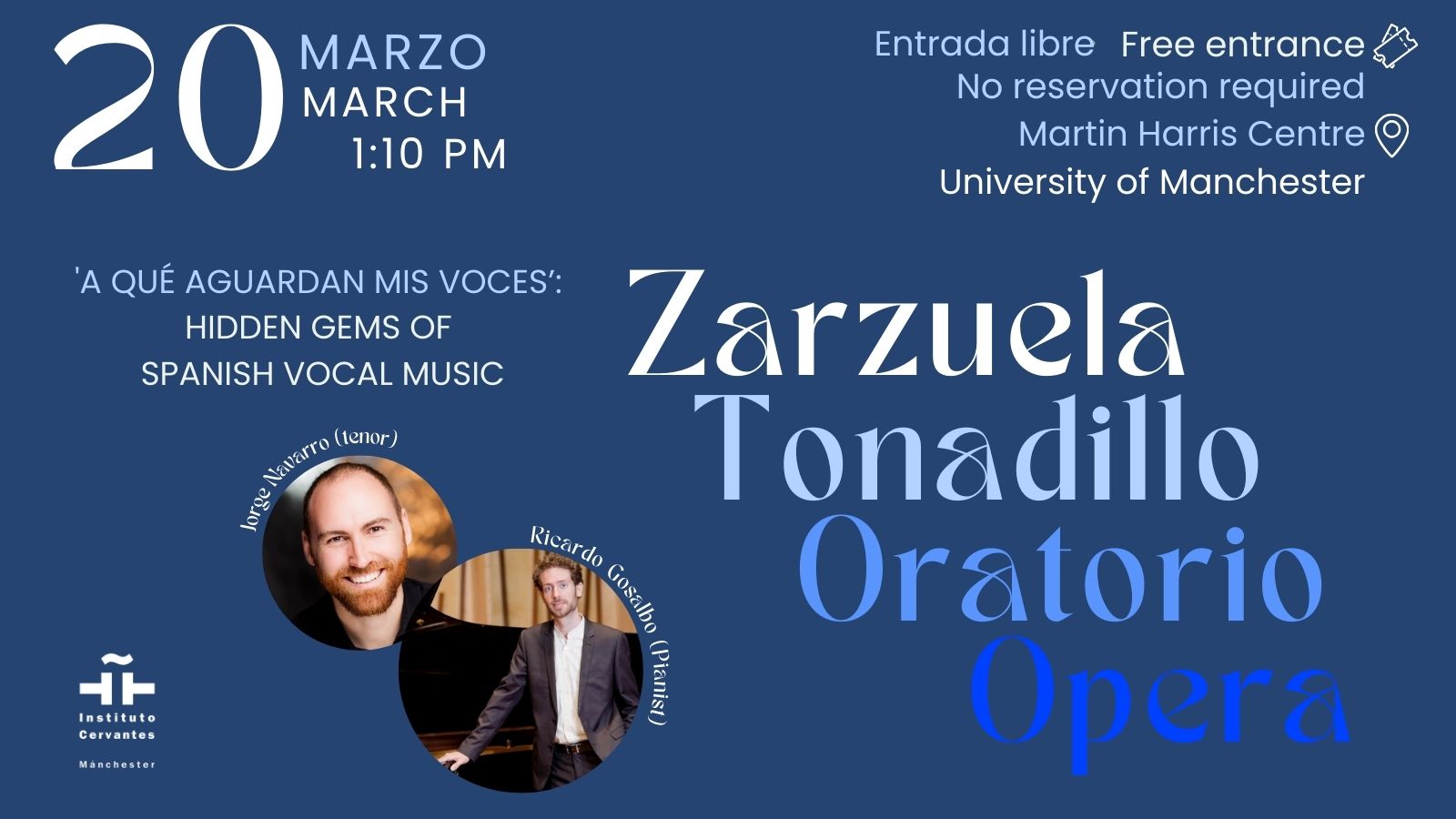 20 MARZO
MARCH
1:10 PM

Entrada libre Free entrance
No reservation required
Martin Harris Centre
University of Manchester

'A QUÉ AGUARDAN MIS VOCES': HIDDEN GEMS OF SPANISH VOCAL MUSIC

Zarzuela
Tonadillo
Oratorio
Opera

Jorge Navarro (tenor)

Ricardo Gosalbo (Pianist)

Instituto Cervantes
Mánchester